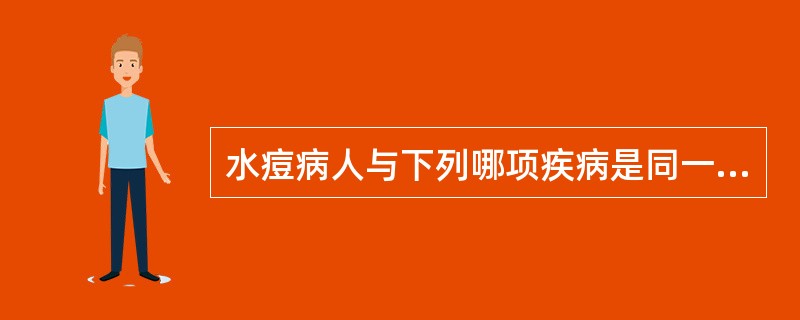 水痘病人与下列哪项疾病是同一...